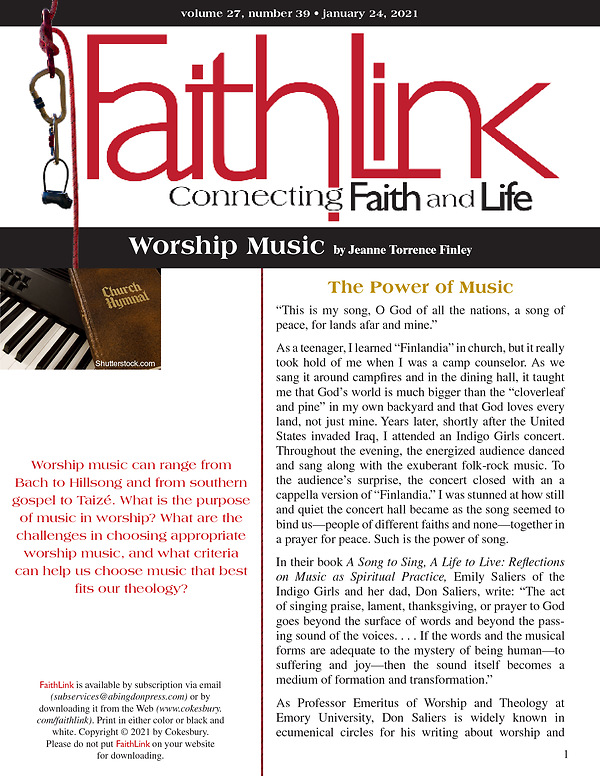 volume 27, number 39 • january 24, 2021

FaithLink

Connecting Faith and Life

Worship Music by Jeanne Torrence Finley

Church Hymnal

Shutterstock.com

Worship music can range from Bach to Hillsong and from southern gospel to Taizé. What is the purpose of music in worship? What are the challenges in choosing appropriate worship music, and what criteria can help us choose music that best fits our theology?

FaithLink is available by subscription via email (subservices@abingdonpress.com) or by downloading it from the Web (www.cokesbury.com/faithlink). Print in either color or black and white. Copyright © 2021 by Cokesbury. Please do not put FaithLink on your website for downloading.

The Power of Music

"This is my song, O God of all the nations, a song of peace, for lands afar and mine."

As a teenager, I learned "Finlandia" in church, but it really took hold of me when I was a camp counselor. As we sang it around campfires and in the dining hall, it taught me that God's world is much bigger than the "cloverleaf and pine" in my own backyard and that God loves every land, not just mine. Years later, shortly after the United States invaded Iraq, I attended an Indigo Girls concert. Throughout the evening, the energized audience danced and sang along with the exuberant folk-rock music. To the audience's surprise, the concert closed with an a cappella version of "Finlandia." I was stunned at how still and quiet the concert hall became as the song seemed to bind us—people of different faiths and none—together in a prayer for peace. Such is the power of song.

In their book A Song to Sing, A Life to Live: Reflections on Music as Spiritual Practice, Emily Saliers of the Indigo Girls and her dad, Don Saliers, write: "The act of singing praise, lament, thanksgiving, or prayer to God goes beyond the surface of words and beyond the passing sound of the voices. . . . If the words and the musical forms are adequate to the mystery of being human—to suffering and joy—then the sound itself becomes a medium of formation and transformation."

As Professor Emeritus of Worship and Theology at Emory University, Don Saliers is widely known in ecumenical circles for his writing about worship and

1